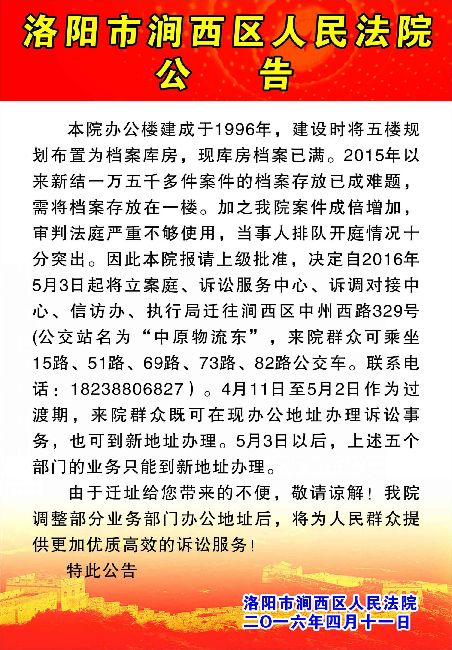 洛阳市涧西区人民法院
公　告

本院办公楼建成于1996年，建设时将五楼规划布置为档案库房，现库房档案已满。2015年以来新结一万五千多件案件的档案存放已成难题，需将档案存放在一楼。加之我院案件成倍增加，审判法庭严重不够使用，当事人排队开庭情况十分突出。因此本院报请上级批准，决定自2016年5月3日起将立案庭、诉讼服务中心、诉调对接中心、信访办、执行局迁往涧西区中州西路329号(公交站名为“中原物流东”，来院群众可乘坐15路、51路、69路、73路、82路公交车。联系电话：18238806827）。4月11日至5月2日作为过渡期，来院群众既可在现办公地址办理诉讼事务，也可到新地址办理。5月3日以后，上述五个部门的业务只能到新地址办理。

由于迁址给您带来的不便，敬请谅解！我院调整部分业务部门办公地址后，将为人民群众提供更加优质高效的诉讼服务！

特此公告

洛阳市涧西区人民法院
二〇一六年四月十一日